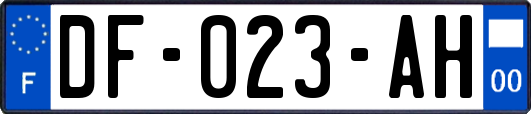 F
DF-023-AH
00